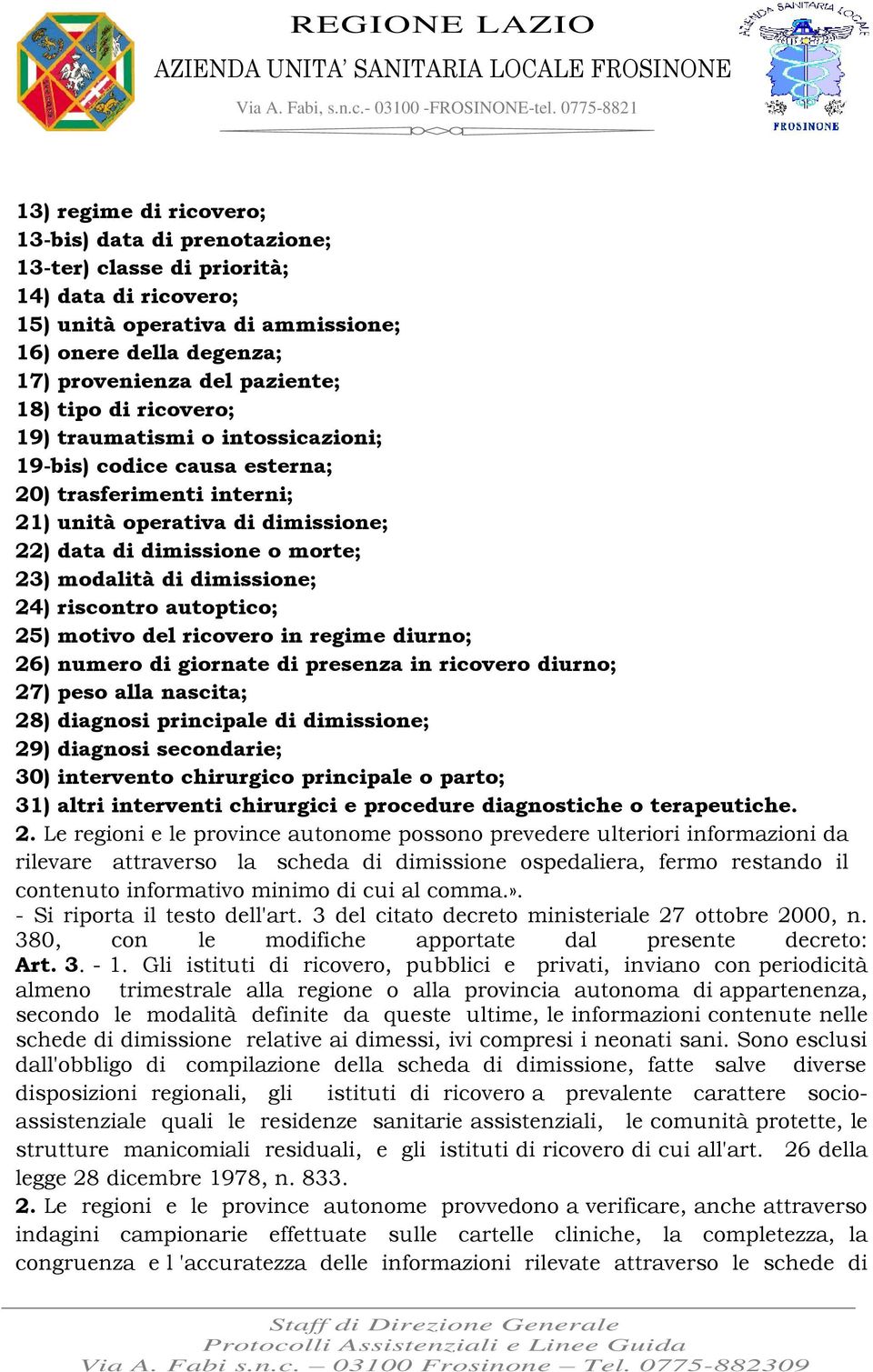 REGIONE LAZIO
AZIENDA UNITA' SANITARIA LOCALE FROSINONE
Via A. Fabi, s.n.c.- 03100 -FROSINONE-tel. 0775-8821

AZIENDA SANITARIA LOCALE
FROSINONE

13) regime di ricovero;
13-bis) data di prenotazione;
13-ter) classe di priorità;
14) data di ricovero;
15) unità operativa di ammissione;
16) onere della degenza;
17) provenienza del paziente;
18) tipo di ricovero;
19) traumatismi o intossicazioni;
19-bis) codice causa esterna;
20) trasferimenti interni;
21) unità operativa di dimissione;
22) data di dimissione o morte;
23) modalità di dimissione;
24) riscontro autoptico;
25) motivo del ricovero in regime diurno;
26) numero di giornate di presenza in ricovero diurno;
27) peso alla nascita;
28) diagnosi principale di dimissione;
29) diagnosi secondarie;
30) intervento chirurgico principale o parto;
31) altri interventi chirurgici e procedure diagnostiche o terapeutiche.
2. Le regioni e le province autonome possono prevedere ulteriori informazioni da rilevare attraverso la scheda di dimissione ospedaliera, fermo restando il contenuto informativo minimo di cui al comma.».
- Si riporta il testo dell'art. 3 del citato decreto ministeriale 27 ottobre 2000, n. 380, con le modifiche apportate dal presente decreto: Art. 3. - 1. Gli istituti di ricovero, pubblici e privati, inviano con periodicità almeno trimestrale alla regione o alla provincia autonoma di appartenenza, secondo le modalità definite da queste ultime, le informazioni contenute nelle schede di dimissione relative ai dimessi, ivi compresi i neonati sani. Sono esclusi dall'obbligo di compilazione della scheda di dimissione, fatte salve diverse disposizioni regionali, gli istituti di ricovero a prevalente carattere socio-assistenziale quali le residenze sanitarie assistenziali, le comunità protette, le strutture manicomiali residuali, e gli istituti di ricovero di cui all'art. 26 della legge 28 dicembre 1978, n. 833.
2. Le regioni e le province autonome provvedono a verificare, anche attraverso indagini campionarie effettuate sulle cartelle cliniche, la completezza, la congruenza e l 'accuratezza delle informazioni rilevate attraverso le schede di

Staff di Direzione Generale
Protocolli Assistenziali e Linee Guida
Via A. Fabi s.n.c. – 03100 Frosinone – Tel. 0775-882309